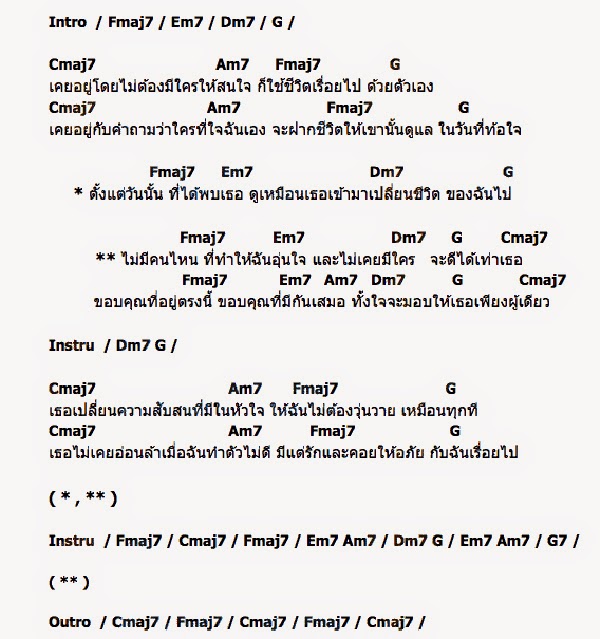 Intro / Fmaj7 / Em7 / Dm7 / G /

Cmaj7 Am7 Fmaj7 G
เคยอยู่โดยไม่ต้องมีใครให้สนใจ ก็ใช้ชีวิตเรื่อยไป ด้วยตัวเอง
Cmaj7 Am7 Fmaj7 G
เคยอยู่กับคำถามว่าใครที่ใจฉันเอง จะฝากชีวิตให้เขานั้นดูแล ในวันที่ท้อใจ

Fmaj7 Em7 Dm7 G
* ตั้งแต่วันนั้น ที่ได้พบเธอ ดูเหมือนเธอเข้ามาเปลี่ยนชีวิต ของฉันไป

Fmaj7 Em7 Dm7 G Cmaj7
** ไม่มีคนไหน ที่ทำให้ฉันอุ่นใจ และไม่เคยมีใคร จะดีได้เท่าเธอ
Fmaj7 Em7 Am7 Dm7 G Cmaj7
ขอบคุณที่อยู่ตรงนี้ ขอบคุณที่มีกันเสมอ ทั้งใจจะมอบให้เธอเพียงผู้เดียว

Instru / Dm7 G /

Cmaj7 Am7 Fmaj7 G
เธอเปลี่ยนความสับสนที่มีในหัวใจ ให้ฉันไม่ต้องวุ่นวาย เหมือนทุกที
Cmaj7 Am7 Fmaj7 G
เธอไม่เคยอ่อนล้าเมื่อฉันทำตัวไม่ดี มีแต่รักและคอยให้อภัย กับฉันเรื่อยไป

( * , ** )

Instru / Fmaj7 / Cmaj7 / Fmaj7 / Em7 Am7 / Dm7 G / Em7 Am7 / G7 /

( ** )

Outro / Cmaj7 / Fmaj7 / Cmaj7 / Fmaj7 / Cmaj7 /